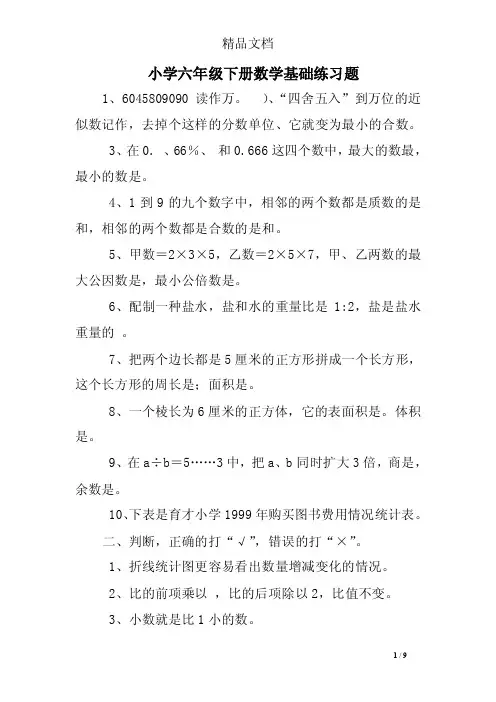 精品文档

小学六年级下册数学基础练习题

1、6045809090 读作万。 )、“四舍五入”到万位的近似数记作，去掉个这样的分数单位、它就变为最小的合数。

3、在 0. 、66%、 和 0.666 这四个数中，最大的数最，最小的数是。

4、1 到 9 的九个数字中，相邻的两个数都是质数的是和，相邻的两个数都是合数的是和。

5、甲数＝2×3×5，乙数＝2×5×7，甲、乙两数的最大公因数是，最小公倍数是。

6、配制一种盐水，盐和水的重量比是 1:2，盐是盐水重量的 。

7、把两个边长都是 5 厘米的正方形拼成一个长方形，这个长方形的周长是；面积是。

8、一个棱长为 6 厘米的正方体，它的表面积是。体积是。

9、在 a÷b＝5……3 中，把 a、b 同时扩大 3 倍，商是，余数是。

10、下表是育才小学 1999 年购买图书费用情况统计表。

二、判断，正确的打“√”，错误的打“×”。

1、折线统计图更容易看出数量增减变化的情况。

2、比的前项乘以 ，比的后项除以 2，比值不变。

3、小数就是比 1 小的数。

1 / 9